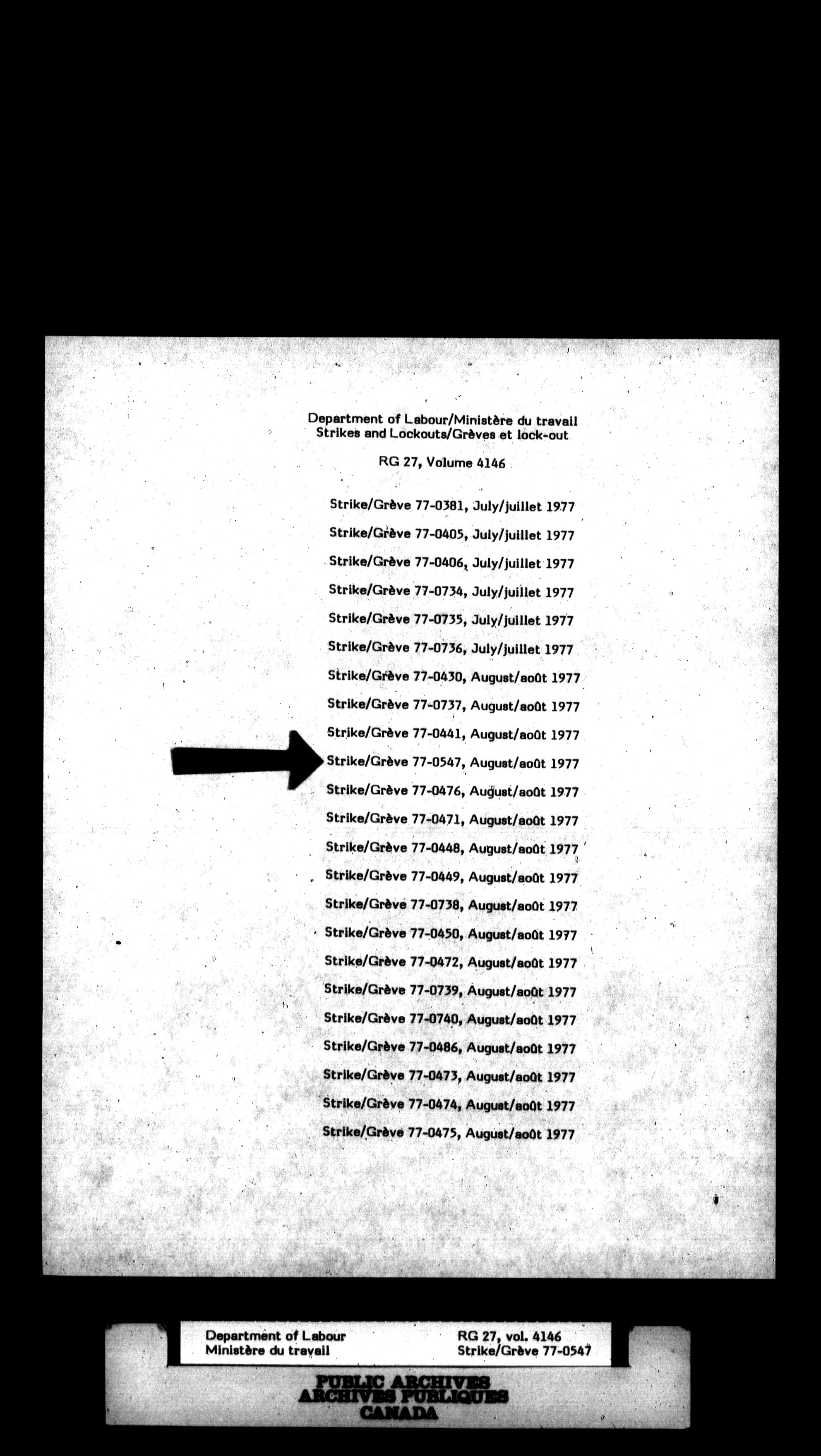 Department of Labour/Ministère du travail
Strikes and Lockouts/Grèves et lock-out

RG 27, Volume 4146

Strike/Grève 77-0381, July/juillet 1977

Strike/Grève 77-0405, July/juillet 1977

Strike/Grève 77-0406, July/juillet 1977

Strike/Grève 77-0734, July/juillet 1977

Strike/Grève 77-0735, July/juillet 1977

Strike/Grève 77-0736, July/juillet 1977

Strike/Grève 77-0430, August/août 1977

Strike/Grève 77-0737, August/août 1977

Strike/Grève 77-0441, August/août 1977

Strike/Grève 77-0547, August/août 1977

Strike/Grève 77-0476, August/août 1977

Strike/Grève 77-0471, August/août 1977

Strike/Grève 77-0448, August/août 1977

Strike/Grève 77-0449, August/août 1977

Strike/Grève 77-0738, August/août 1977

Strike/Grève 77-0450, August/août 1977

Strike/Grève 77-0472, August/août 1977

Strike/Grève 77-0739, August/août 1977

Strike/Grève 77-0740, August/août 1977

Strike/Grève 77-0486, August/août 1977

Strike/Grève 77-0473, August/août 1977

Strike/Grève 77-0474, August/août 1977

Strike/Grève 77-0475, August/août 1977

Department of Labour
Ministère du travail

RG 27, vol. 4146
Strike/Grève 77-0547

PUBLIC ARCHIVES
ARCHIVES PUBLIQUES
CANADA